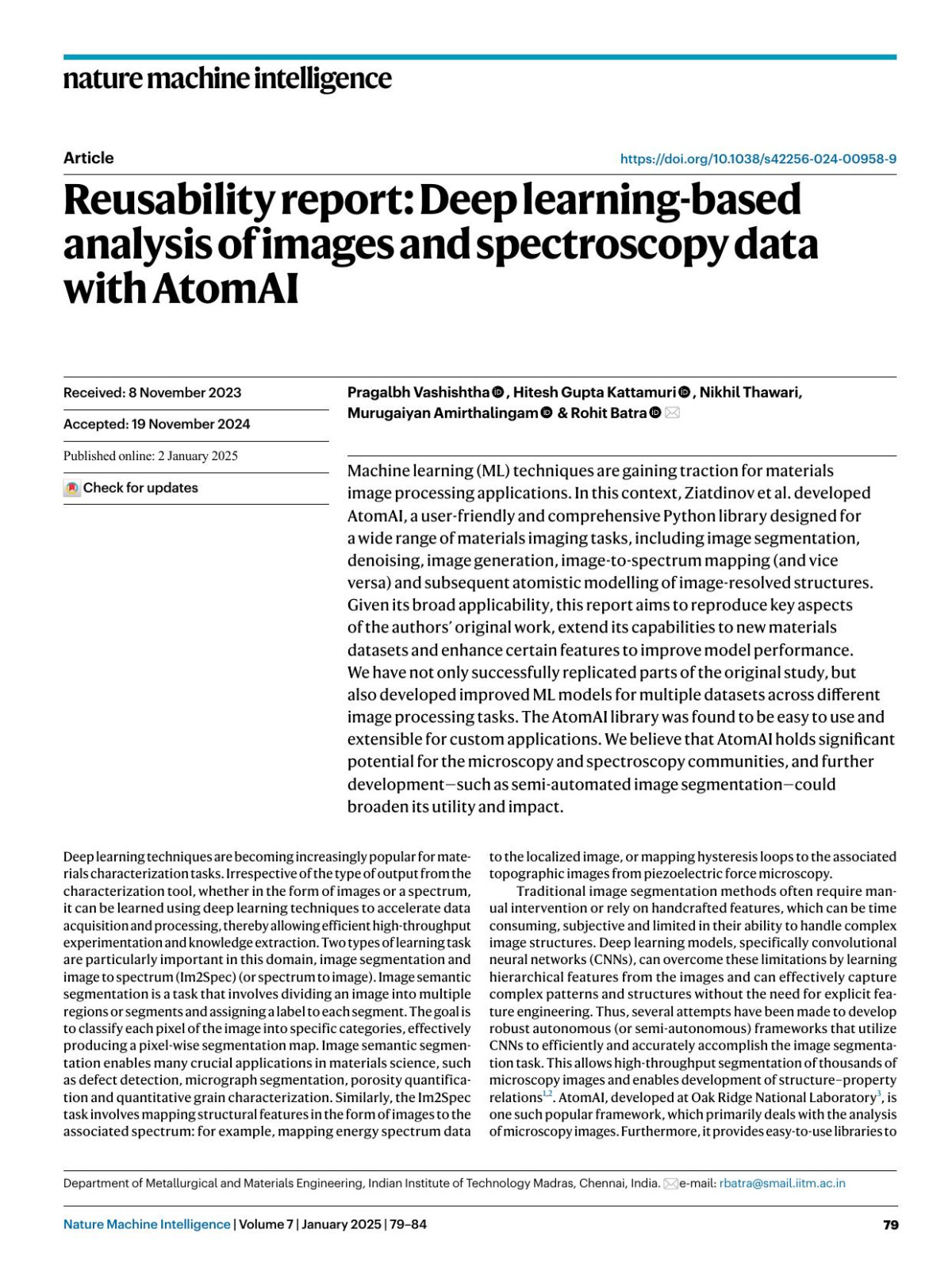 nature machine intelligence

Article

https://doi.org/10.1038/s42256-024-00958-9

Reusability report: Deep learning-based analysis of images and spectroscopy data with AtomAI

Received: 8 November 2023

Accepted: 19 November 2024

Published online: 2 January 2025

Check for updates

Pragalbh Vashishtha, Hitesh Gupta Kattamuri, Nikhil Thawari, Murugaiyan Amirthalingam & Rohit Batra

Machine learning (ML) techniques are gaining traction for materials image processing applications. In this context, Ziatdinov et al. developed AtomAI, a user-friendly and comprehensive Python library designed for a wide range of materials imaging tasks, including image segmentation, denoising, image generation, image-to-spectrum mapping (and vice versa) and subsequent atomistic modelling of image-resolved structures. Given its broad applicability, this report aims to reproduce key aspects of the authors' original work, extend its capabilities to new materials datasets and enhance certain features to improve model performance. We have not only successfully replicated parts of the original study, but also developed improved ML models for multiple datasets across different image processing tasks. The AtomAI library was found to be easy to use and extensible for custom applications. We believe that AtomAI holds significant potential for the microscopy and spectroscopy communities, and further development—such as semi-automated image segmentation—could broaden its utility and impact.

Deep learning techniques are becoming increasingly popular for materials characterization tasks. Irrespective of the type of output from the characterization tool, whether in the form of images or a spectrum, it can be learned using deep learning techniques to accelerate data acquisition and processing, thereby allowing efficient high-throughput experimentation and knowledge extraction. Two types of learning task are particularly important in this domain, image segmentation and image to spectrum (Im2Spec) (or spectrum to image). Image semantic segmentation is a task that involves dividing an image into multiple regions or segments and assigning a label to each segment. The goal is to classify each pixel of the image into specific categories, effectively producing a pixel-wise segmentation map. Image semantic segmentation enables many crucial applications in materials science, such as defect detection, micrograph segmentation, porosity quantification and quantitative grain characterization. Similarly, the Im2Spec task involves mapping structural features in the form of images to the associated spectrum: for example, mapping energy spectrum data to the localized image, or mapping hysteresis loops to the associated topographic images from piezoelectric force microscopy.

Traditional image segmentation methods often require manual intervention or rely on handcrafted features, which can be time consuming, subjective and limited in their ability to handle complex image structures. Deep learning models, specifically convolutional neural networks (CNNs), can overcome these limitations by learning hierarchical features from the images and can effectively capture complex patterns and structures without the need for explicit feature engineering. Thus, several attempts have been made to develop robust autonomous (or semi-autonomous) frameworks that utilize CNNs to efficiently and accurately accomplish the image segmentation task. This allows high-throughput segmentation of thousands of microscopy images and enables development of structure–property relations$^{1,2}$. AtomAI, developed at Oak Ridge National Laboratory$^{3}$, is one such popular framework, which primarily deals with the analysis of microscopy images. Furthermore, it provides easy-to-use libraries to

Department of Metallurgical and Materials Engineering, Indian Institute of Technology Madras, Chennai, India. e-mail: rbatra@smail.iitm.ac.in

Nature Machine Intelligence | Volume 7 | January 2025 | 79–84

79